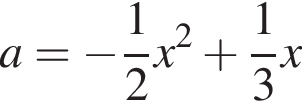 $a = -\frac{1}{2}x^2 + \frac{1}{3}x$